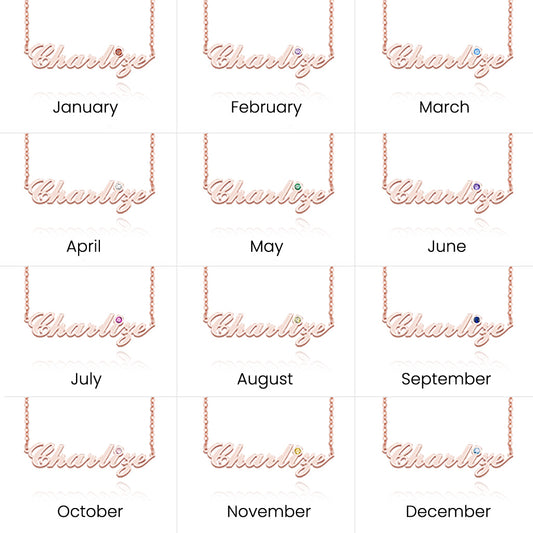 Charlize

January

Charlize

February

Charlize

March

Charlize

April

Charlize

May

Charlize

June

Charlize

July

Charlize

August

Charlize

September

Charlize

October

Charlize

November

Charlize

December